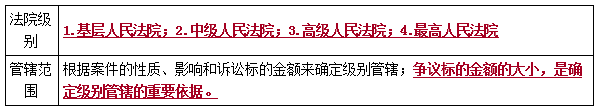 | 法院级别 | 1.基层人民法院；2.中级人民法院；3.高级人民法院；4.最高人民法院 |
|---|---|
| 管辖范围 | 根据案件的性质、影响和诉讼标的金额来确定级别管辖；争议标的金额的大小，是确定级别管辖的重要依据。 |